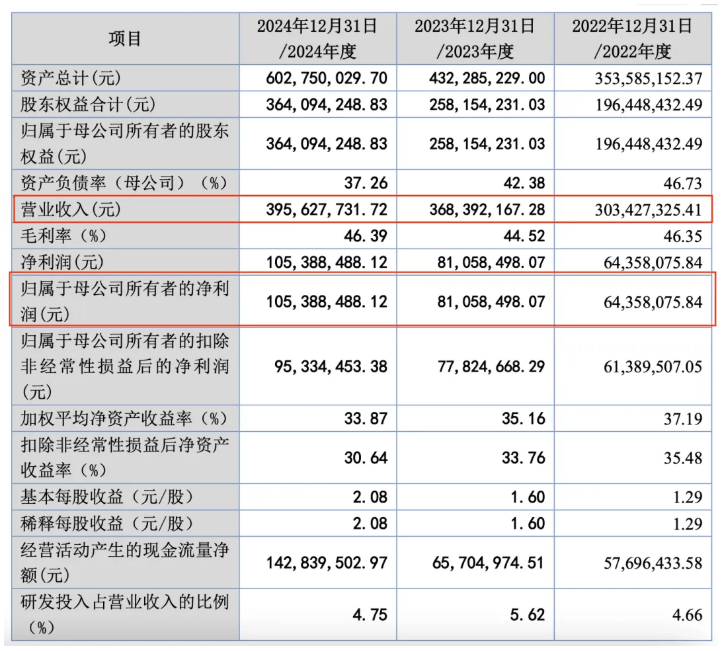 | 项目 | 2024年12月31日/2024年度 | 2023年12月31日/2023年度 | 2022年12月31日/2022年度 |
|---|---|---|---|
| 资产总计(元) | 602,750,029.70 | 432,285,229.00 | 353,585,152.37 |
| 股东权益合计(元) | 364,094,248.83 | 258,154,231.03 | 196,448,432.49 |
| 归属于母公司所有者的股东权益(元) | 364,094,248.83 | 258,154,231.03 | 196,448,432.49 |
| 资产负债率（母公司）（%） | 37.26 | 42.38 | 46.73 |
| 营业收入(元) | 395,627,731.72 | 368,392,167.28 | 303,427,325.41 |
| 毛利率（%） | 46.39 | 44.52 | 46.35 |
| 净利润(元) | 105,388,488.12 | 81,058,498.07 | 64,358,075.84 |
| 归属于母公司所有者的净利润(元) | 105,388,488.12 | 81,058,498.07 | 64,358,075.84 |
| 归属于母公司所有者的扣除非经常性损益后的净利润(元) | 95,334,453.38 | 77,824,668.29 | 61,389,507.05 |
| 加权平均净资产收益率（%） | 33.87 | 35.16 | 37.19 |
| 扣除非经常性损益后净资产收益率（%） | 30.64 | 33.76 | 35.48 |
| 基本每股收益（元/股） | 2.08 | 1.60 | 1.29 |
| 稀释每股收益（元/股） | 2.08 | 1.60 | 1.29 |
| 经营活动产生的现金流量净额(元) | 142,839,502.97 | 65,704,974.51 | 57,696,433.58 |
| 研发投入占营业收入的比例（%） | 4.75 | 5.62 | 4.66 |